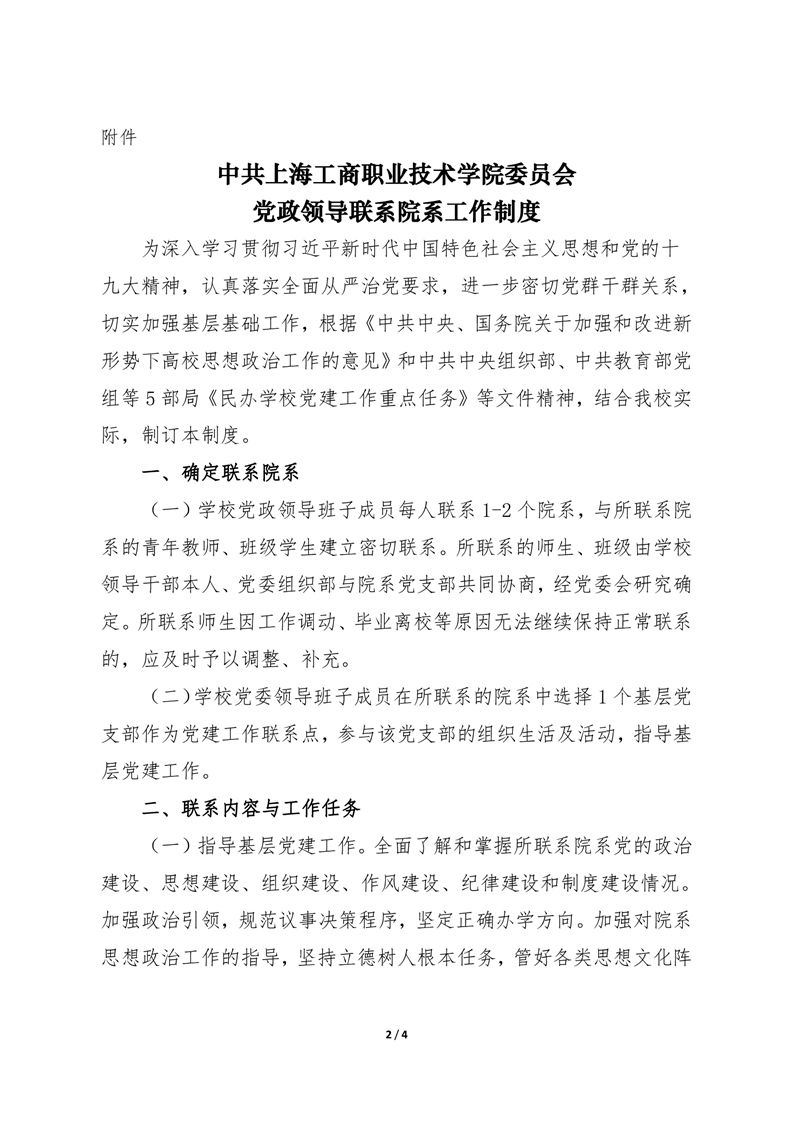 附件

中共上海工商职业技术学院委员会
党政领导联系院系工作制度

为深入学习贯彻习近平新时代中国特色社会主义思想和党的十九大精神，认真落实全面从严治党要求，进一步密切党群干群关系，切实加强基层基础工作，根据《中共中央、国务院关于加强和改进新形势下高校思想政治工作的意见》和中共中央组织部、中共教育部党组等5部局《民办学校党建工作重点任务》等文件精神，结合我校实际，制订本制度。

一、确定联系院系

（一）学校党政领导班子成员每人联系1-2个院系，与所联系院系的青年教师、班级学生建立密切联系。所联系的师生、班级由学校领导干部本人、党委组织部与院系党支部共同协商，经党委会研究确定。所联系师生因工作调动、毕业离校等原因无法继续保持正常联系的，应及时予以调整、补充。

（二）学校党委领导班子成员在所联系的院系中选择1个基层党支部作为党建工作联系点，参与该党支部的组织生活及活动，指导基层党建工作。

二、联系内容与工作任务

（一）指导基层党建工作。全面了解和掌握所联系院系党的政治建设、思想建设、组织建设、作风建设、纪律建设和制度建设情况。加强政治引领，规范议事决策程序，坚定正确办学方向。加强对院系思想政治工作的指导，坚持立德树人根本任务，管好各类思想文化阵

2 / 4